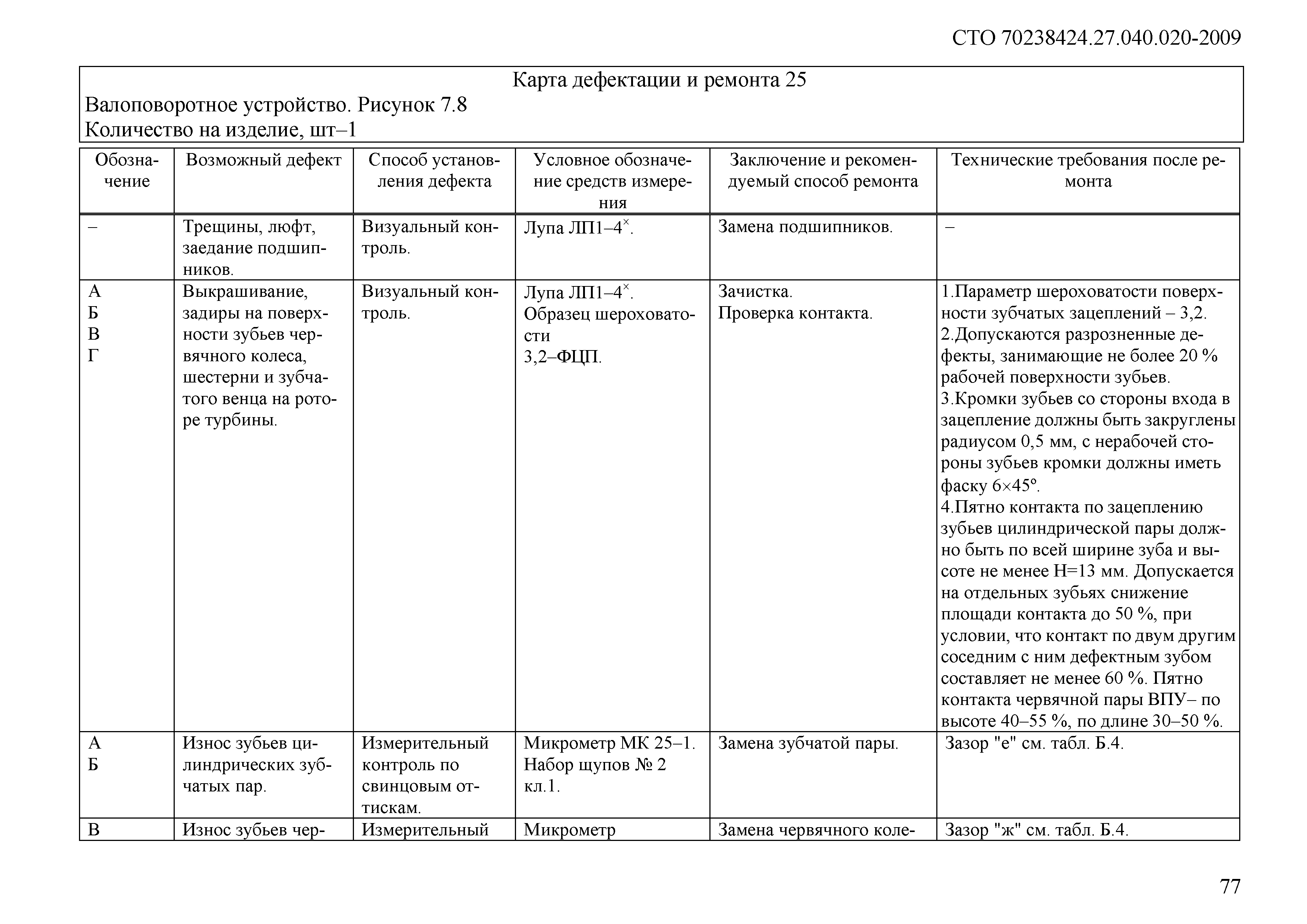 СТО 70238424.27.040.020-2009

Карта дефектации и ремонта 25
Валоповоротное устройство. Рисунок 7.8
Количество на изделие, шт–1

| Обозначение | Возможный дефект | Способ установления дефекта | Условное обозначение средств измерения | Заключение и рекомендуемый способ ремонта | Технические требования после ремонта |
|---|---|---|---|---|---|
| – | Трещины, люфт, заедание подшипников. | Визуальный контроль. | Лупа ЛП1–4$^{\times}$. | Замена подшипников. | – |
| А Б В Г | Выкрашивание, задиры на поверхности зубьев червячного колеса, шестерни и зубчатого венца на роторе турбины. | Визуальный контроль. | Лупа ЛП1–4$^{\times}$. Образец шероховатости 3,2–ФЦП. | Зачистка. Проверка контакта. | 1.Параметр шероховатости поверхности зубчатых зацеплений – 3,2. 2.Допускаются разрозненные дефекты, занимающие не более 20 % рабочей поверхности зубьев. 3.Кромки зубьев со стороны входа в зацепление должны быть закруглены радиусом 0,5 мм, с нерабочей стороны зубьев кромки должны иметь фаску 6×45°. 4.Пятно контакта по зацеплению зубьев цилиндрической пары должно быть по всей ширине зуба и высоте не менее Н=13 мм. Допускается на отдельных зубьях снижение площади контакта до 50 %, при условии, что контакт по двум другим соседним с ним дефектным зубом составляет не менее 60 %. Пятно контакта червячной пары ВПУ– по высоте 40–55 %, по длине 30–50 %. |
| А Б | Износ зубьев цилиндрических зубчатых пар. | Измерительный контроль по свинцовым оттискам. | Микрометр МК 25–1. Набор щупов № 2 кл.1. | Замена зубчатой пары. | Зазор "е" см. табл. Б.4. |
| В | Износ зубьев чер- | Измерительный | Микрометр | Замена червячного коле- | Зазор "ж" см. табл. Б.4. |

77